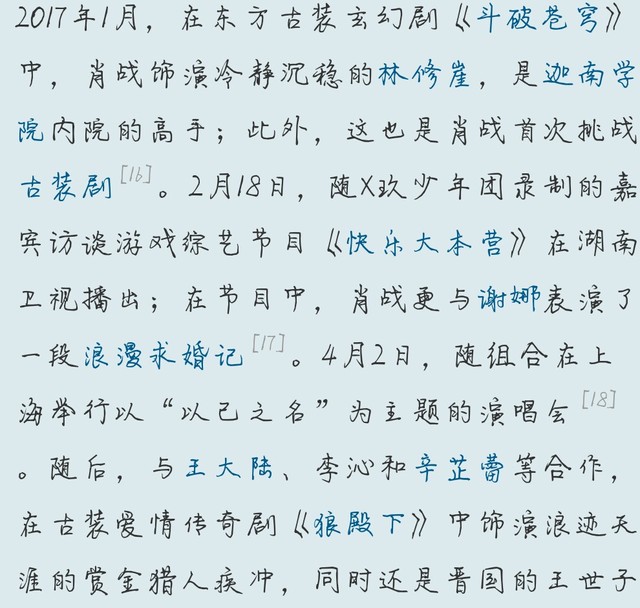 2017年1月，在东方古装玄幻剧《斗破苍穹》中，肖战饰演冷静沉稳的林修崖，是迦南学院内院的高手；此外，这也是肖战首次挑战古装剧[16]。2月18日，随X玖少年团录制的嘉宾访谈游戏综艺节目《快乐大本营》在湖南卫视播出；在节目中，肖战更与谢娜表演了一段浪漫求婚记[17]。4月2日，随组合在上海举行以“以己之名”为主题的演唱会[18]。随后，与王大陆、李沁和辛芷蕾等合作，在古装爱情传奇剧《狼殿下》中饰演浪迹天涯的赏金猎人疾冲，同时还是晋国的王世子